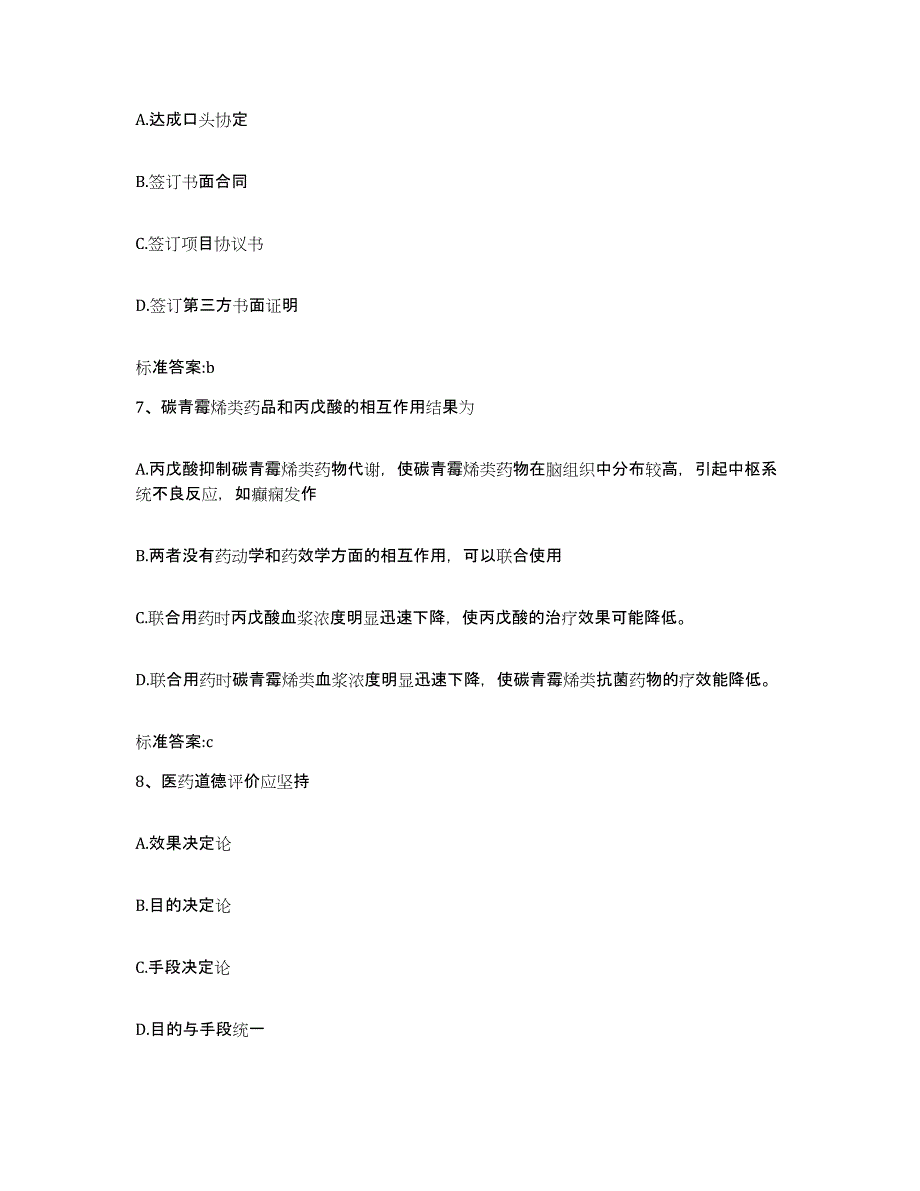 A.达成口头协定

B.签订书面合同

C.签订项目协议书

D.签订第三方书面证明

标准答案:b

7、碳青霉烯类药品和丙戊酸的相互作用结果为

A.丙戊酸抑制碳青霉烯类药物代谢，使碳青霉烯类药物在脑组织中分布较高，引起中枢系统不良反应，如癫痫发作

B.两者没有药动学和药效学方面的相互作用，可以联合使用

C.联合用药时丙戊酸血浆浓度明显迅速下降，使丙戊酸的治疗效果可能降低。

D.联合用药时碳青霉烯类血浆浓度明显迅速下降，使碳青霉烯类抗菌药物的疗效能降低。

标准答案:c

8、医药道德评价应坚持

A.效果决定论

B.目的决定论

C.手段决定论

D.目的与手段统一